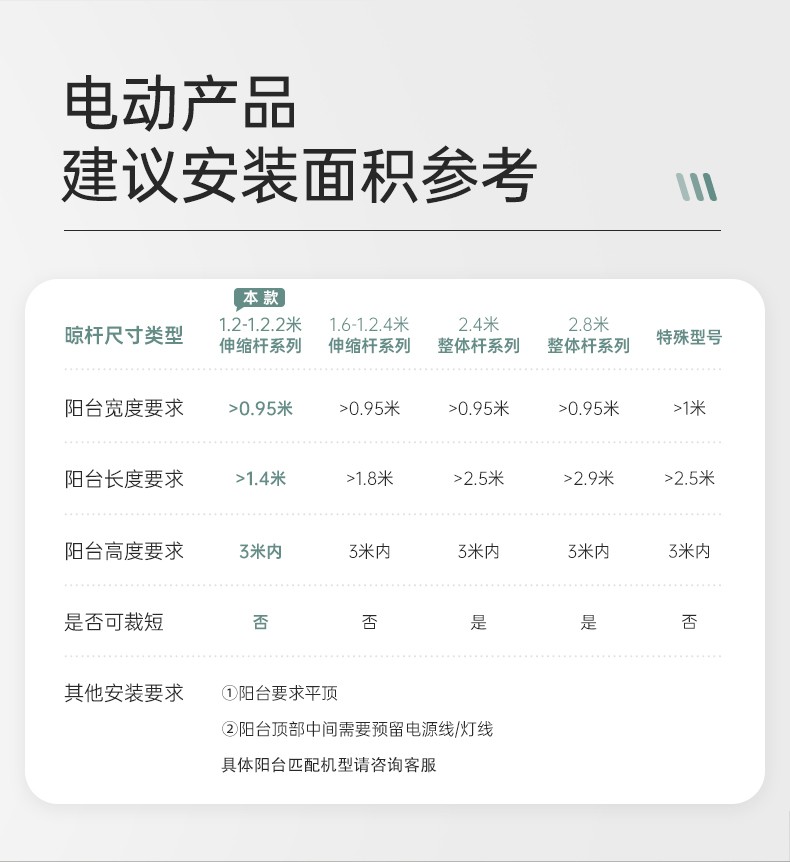 电动产品
建议安装面积参考

| 晾杆尺寸类型 | 本款 1.2-1.2.2米 伸缩杆系列 | 1.6-1.2.4米 伸缩杆系列 | 2.4米 整体杆系列 | 2.8米 整体杆系列 | 特殊型号 |
|---|---|---|---|---|---|
| 阳台宽度要求 | >0.95米 | >0.95米 | >0.95米 | >0.95米 | >1米 |
| 阳台长度要求 | >1.4米 | >1.8米 | >2.5米 | >2.9米 | >2.5米 |
| 阳台高度要求 | 3米内 | 3米内 | 3米内 | 3米内 | 3米内 |
| 是否可裁短 | 否 | 否 | 是 | 是 | 否 |

其他安装要求
①阳台要求平顶
②阳台顶部中间需要预留电源线/灯线
具体阳台匹配机型请咨询客服